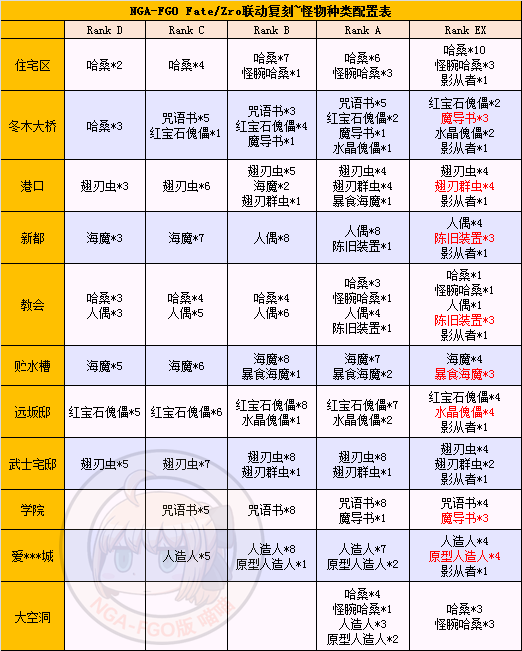 NGA-FGO Fate/Zro联动复刻~怪物种类配置表

| | Rank D | Rank C | Rank B | Rank A | Rank EX |
|---|---|---|---|---|---|
| 住宅区 | 哈桑*2 | 哈桑*4 | 哈桑*7 怪腕哈桑*1 | 哈桑*6 怪腕哈桑*3 | 哈桑*10 怪腕哈桑*3 影从者*1 |
| 冬木大桥 | 哈桑*3 | 咒语书*5 红宝石傀儡*1 | 咒语书*3 红宝石傀儡*4 魔导书*1 | 咒语书*5 红宝石傀儡*2 魔导书*1 水晶傀儡*1 | 红宝石傀儡*2 魔导书*3 水晶傀儡*2 影从者*1 |
| 港口 | 翅刃虫*3 | 翅刃虫*6 | 翅刃虫*5 海魔*2 翅刃群虫*1 | 翅刃虫*4 翅刃群虫*4 暴食海魔*1 | 翅刃虫*4 翅刃群虫*4 影从者*1 |
| 新都 | 海魔*3 | 海魔*7 | 人偶*8 | 人偶*8 陈旧装置*1 | 人偶*4 陈旧装置*3 影从者*1 |
| 教会 | 哈桑*3 人偶*3 | 哈桑*4 人偶*5 | 哈桑*4 人偶*6 | 哈桑*3 怪腕哈桑*1 人偶*4 陈旧装置*1 | 哈桑*1 怪腕哈桑*1 人偶*1 陈旧装置*3 影从者*1 |
| 贮水槽 | 海魔*5 | 海魔*6 | 海魔*8 暴食海魔*1 | 海魔*7 暴食海魔*2 | 海魔*4 暴食海魔*3 |
| 远坂邸 | 红宝石傀儡*5 | 红宝石傀儡*6 | 红宝石傀儡*8 水晶傀儡*1 | 红宝石傀儡*7 水晶傀儡*2 | 红宝石傀儡*4 水晶傀儡*4 影从者*1 |
| 武士宅邸 | 翅刃虫*5 | 翅刃虫*7 | 翅刃虫*8 翅刃群虫*1 | 翅刃虫*8 翅刃群虫*1 | 翅刃虫*4 翅刃群虫*2 影从者*1 |
| 学院 | | 咒语书*5 | 咒语书*8 | 咒语书*8 魔导书*1 | 咒语书*4 魔导书*3 |
| 爱***城 | | 人造人*5 | 人造人*8 原型人造人*1 | 人造人*7 原型人造人*2 | 人造人*4 原型人造人*4 影从者*1 |
| 大空洞 | | | | 哈桑*4 怪腕哈桑*1 人造人*3 原型人造人*2 | 哈桑*3 怪腕哈桑*3 |

NGA-FGO版 喵喵